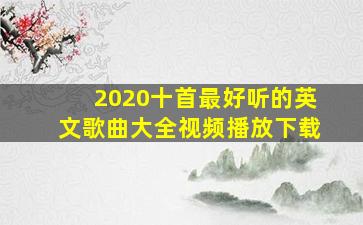 2020十首最好听的英文歌曲大全视频播放下载